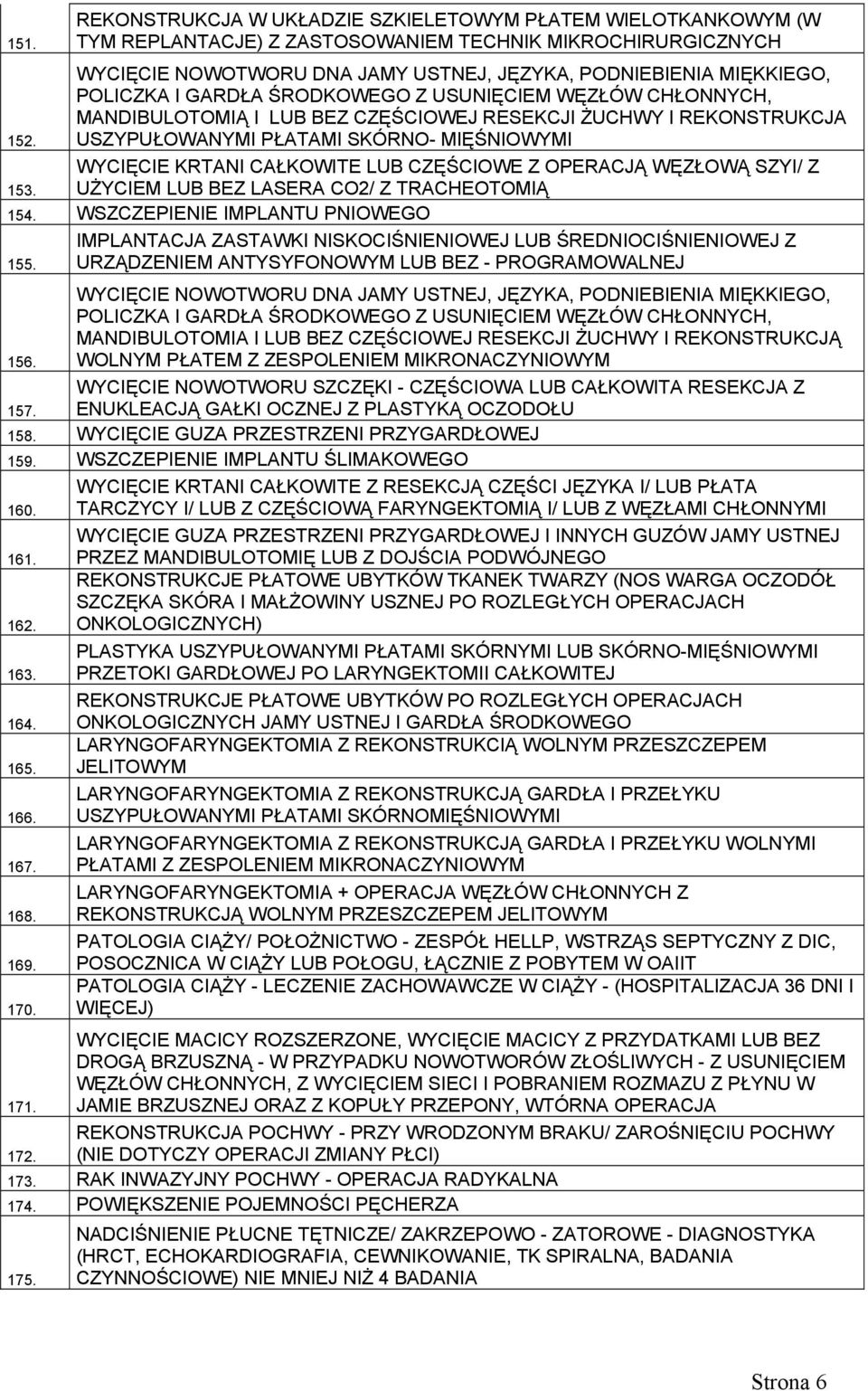 | | |
|---|---|
| 151. | REKONSTRUKCJA W UKŁADZIE SZKIELETOWYM PŁATEM WIELOTKANKOWYM (W TYM REPLANTACJE) Z ZASTOSOWANIEM TECHNIK MIKROCHIRURGICZNYCH |
| 152. | WYCIĘCIE NOWOTWORU DNA JAMY USTNEJ, JĘZYKA, PODNIEBIENIA MIĘKKIEGO, POLICZKA I GARDŁA ŚRODKOWEGO Z USUNIĘCIEM WĘZŁÓW CHŁONNYCH, MANDIBULOTOMIĄ I LUB BEZ CZĘŚCIOWEJ RESEKCJI ŻUCHWY I REKONSTRUKCJA USZYPUŁOWANYMI PŁATAMI SKÓRNO- MIĘŚNIOWYMI |
| 153. | WYCIĘCIE KRTANI CAŁKOWITE LUB CZĘŚCIOWE Z OPERACJĄ WĘZŁOWĄ SZYI/ Z UŻYCIEM LUB BEZ LASERA CO2/ Z TRACHEOTOMIĄ |
| 154. | WSZCZEPIENIE IMPLANTU PNIOWEGO |
| 155. | IMPLANTACJA ZASTAWKI NISKOCIŚNIENIOWEJ LUB ŚREDNIOCIŚNIENIOWEJ Z URZĄDZENIEM ANTYSYFONOWYM LUB BEZ - PROGRAMOWALNEJ |
| 156. | WYCIĘCIE NOWOTWORU DNA JAMY USTNEJ, JĘZYKA, PODNIEBIENIA MIĘKKIEGO, POLICZKA I GARDŁA ŚRODKOWEGO Z USUNIĘCIEM WĘZŁÓW CHŁONNYCH, MANDIBULOTOMIA I LUB BEZ CZĘŚCIOWEJ RESEKCJI ŻUCHWY I REKONSTRUKCJĄ WOLNYM PŁATEM Z ZESPOLENIEM MIKRONACZYNIOWYM |
| 157. | WYCIĘCIE NOWOTWORU SZCZĘKI - CZĘŚCIOWA LUB CAŁKOWITA RESEKCJA Z ENUKLEACJĄ GAŁKI OCZNEJ Z PLASTYKĄ OCZODOŁU |
| 158. | WYCIĘCIE GUZA PRZESTRZENI PRZYGARDŁOWEJ |
| 159. | WSZCZEPIENIE IMPLANTU ŚLIMAKOWEGO |
| 160. | WYCIĘCIE KRTANI CAŁKOWITE Z RESEKCJĄ CZĘŚCI JĘZYKA I/ LUB PŁATA TARCZYCY I/ LUB Z CZĘŚCIOWĄ FARYNGEKTOMIĄ I/ LUB Z WĘZŁAMI CHŁONNYMI |
| 161. | WYCIĘCIE GUZA PRZESTRZENI PRZYGARDŁOWEJ I INNYCH GUZÓW JAMY USTNEJ PRZEZ MANDIBULOTOMIĘ LUB Z DOJŚCIA PODWÓJNEGO |
| 162. | REKONSTRUKCJE PŁATOWE UBYTKÓW TKANEK TWARZY (NOS WARGA OCZODÓŁ SZCZĘKA SKÓRA I MAŁŻOWINY USZNEJ PO ROZLEGŁYCH OPERACJACH ONKOLOGICZNYCH) |
| 163. | PLASTYKA USZYPUŁOWANYMI PŁATAMI SKÓRNYMI LUB SKÓRNO-MIĘŚNIOWYMI PRZETOKI GARDŁOWEJ PO LARYNGEKTOMII CAŁKOWITEJ |
| 164. | REKONSTRUKCJE PŁATOWE UBYTKÓW PO ROZLEGŁYCH OPERACJACH ONKOLOGICZNYCH JAMY USTNEJ I GARDŁA ŚRODKOWEGO |
| 165. | LARYNGOFARYNGEKTOMIA Z REKONSTRUKCIĄ WOLNYM PRZESZCZEPEM JELITOWYM |
| 166. | LARYNGOFARYNGEKTOMIA Z REKONSTRUKCJĄ GARDŁA I PRZEŁYKU USZYPUŁOWANYMI PŁATAMI SKÓRNOMIĘŚNIOWYMI |
| 167. | LARYNGOFARYNGEKTOMIA Z REKONSTRUKCJĄ GARDŁA I PRZEŁYKU WOLNYMI PŁATAMI Z ZESPOLENIEM MIKRONACZYNIOWYM |
| 168. | LARYNGOFARYNGEKTOMIA + OPERACJA WĘZŁÓW CHŁONNYCH Z REKONSTRUKCJĄ WOLNYM PRZESZCZEPEM JELITOWYM |
| 169. | PATOLOGIA CIĄŻY/ POŁOŻNICTWO - ZESPÓŁ HELLP, WSTRZĄS SEPTYCZNY Z DIC, POSOCZNICA W CIĄŻY LUB POŁOGU, ŁĄCZNIE Z POBYTEM W OAIIT |
| 170. | PATOLOGIA CIĄŻY - LECZENIE ZACHOWAWCZE W CIĄŻY - (HOSPITALIZACJA 36 DNI I WIĘCEJ) |
| 171. | WYCIĘCIE MACICY ROZSZERZONE, WYCIĘCIE MACICY Z PRZYDATKAMI LUB BEZ DROGĄ BRZUSZNĄ - W PRZYPADKU NOWOTWORÓW ZŁOŚLIWYCH - Z USUNIĘCIEM WĘZŁÓW CHŁONNYCH, Z WYCIĘCIEM SIECI I POBRANIEM ROZMAZU Z PŁYNU W JAMIE BRZUSZNEJ ORAZ Z KOPUŁY PRZEPONY, WTÓRNA OPERACJA |
| 172. | REKONSTRUKCJA POCHWY - PRZY WRODZONYM BRAKU/ ZAROŚNIĘCIU POCHWY (NIE DOTYCZY OPERACJI ZMIANY PŁCI) |
| 173. | RAK INWAZYJNY POCHWY - OPERACJA RADYKALNA |
| 174. | POWIĘKSZENIE POJEMNOŚCI PĘCHERZA |
| 175. | NADCIŚNIENIE PŁUCNE TĘTNICZE/ ZAKRZEPOWO - ZATOROWE - DIAGNOSTYKA (HRCT, ECHOKARDIOGRAFIA, CEWNIKOWANIE, TK SPIRALNA, BADANIA CZYNNOŚCIOWE) NIE MNIEJ NIŻ 4 BADANIA |

Strona 6